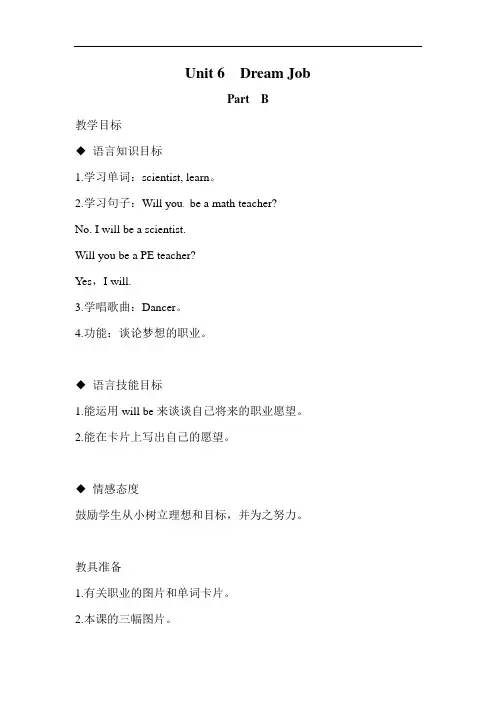 Unit 6 Dream Job

Part B

教学目标

◆ 语言知识目标

1.学习单词：scientist, learn。

2.学习句子：Will you. be a math teacher?

No. I will be a scientist.

Will you be a PE teacher?

Yes，I will.

3.学唱歌曲：Dancer。

4.功能：谈论梦想的职业。

◆ 语言技能目标

1.能运用 will be 来谈谈自己将来的职业愿望。

2.能在卡片上写出自己的愿望。

◆ 情感态度

鼓励学生从小树立理想和目标，并为之努力。

教具准备

1.有关职业的图片和单词卡片。

2.本课的三幅图片。